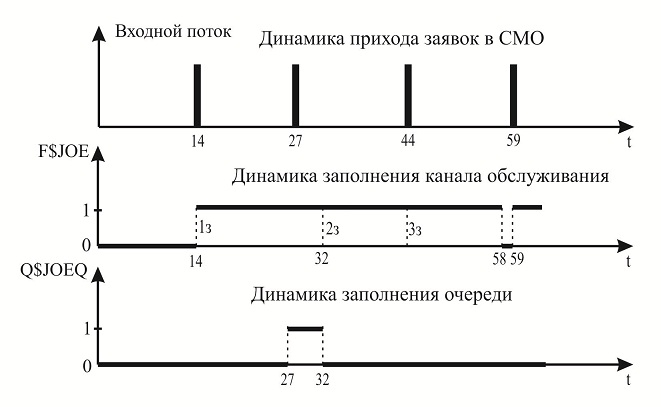 Входной поток

Динамика прихода заявок в СМО

14
27
44
59
t

F$JOE

Динамика заполнения канала обслуживания

1
0
1з
2з
3з
14
32
58
59
t

Q$JOEQ

Динамика заполнения очереди

1
0
27
32
t